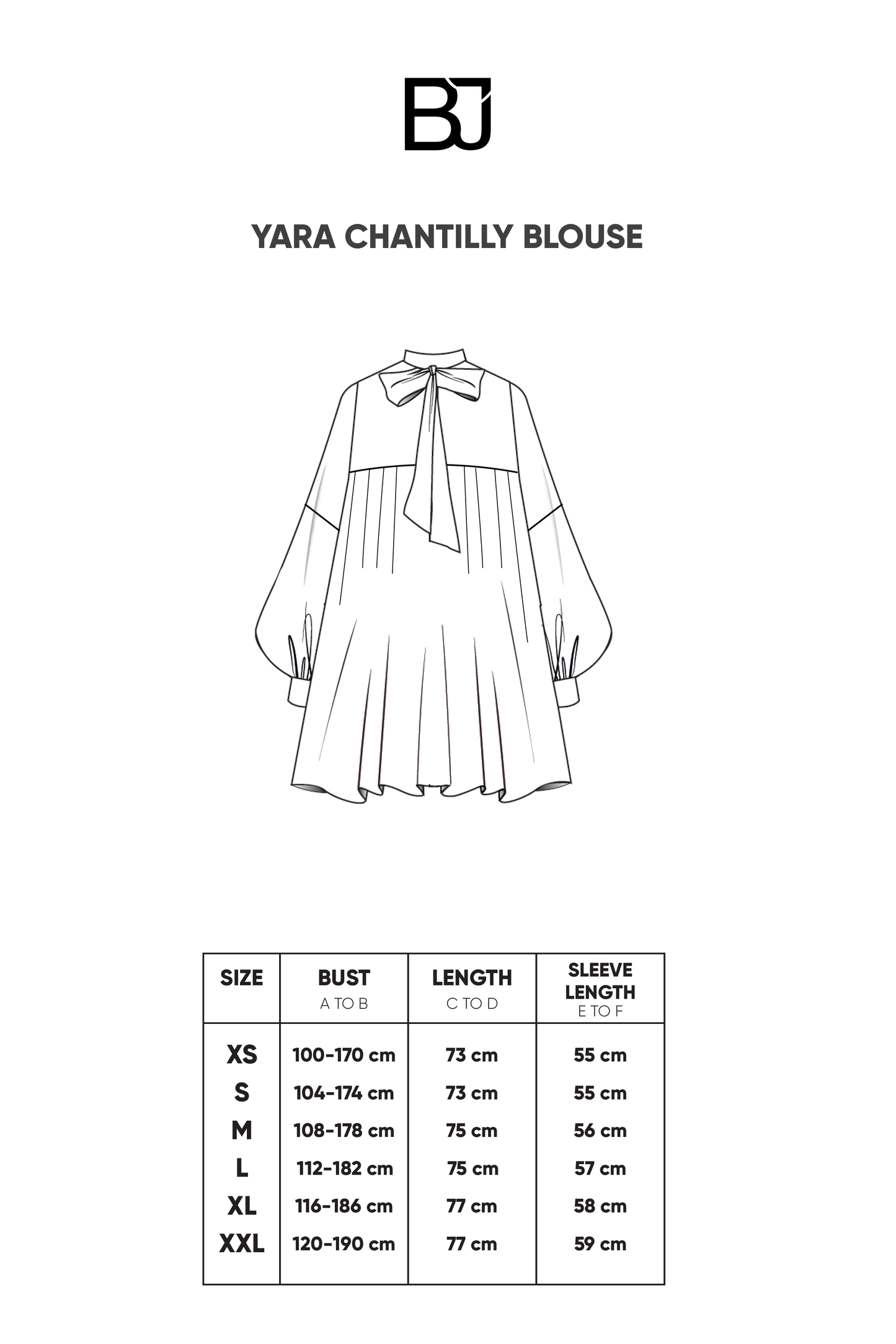 BJ

YARA CHANTILLY BLOUSE

| SIZE | BUST A TO B | LENGTH C TO D | SLEEVE LENGTH E TO F |
|---|---|---|---|
| XS | 100-170 cm | 73 cm | 55 cm |
| S | 104-174 cm | 73 cm | 55 cm |
| M | 108-178 cm | 75 cm | 56 cm |
| L | 112-182 cm | 75 cm | 57 cm |
| XL | 116-186 cm | 77 cm | 58 cm |
| XXL | 120-190 cm | 77 cm | 59 cm |